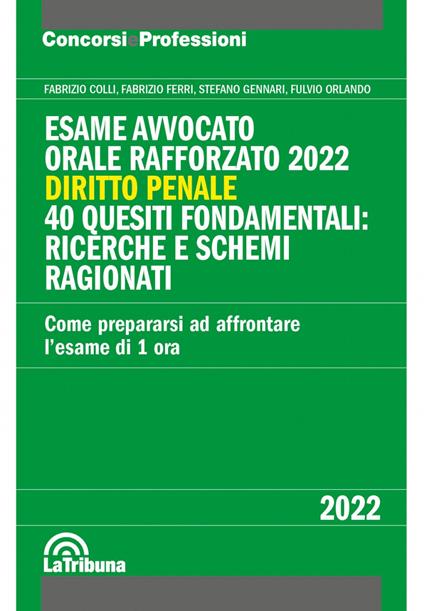 ConcorsieProfessioni

FABRIZIO COLLI, FABRIZIO FERRI, STEFANO GENNARI, FULVIO ORLANDO

ESAME AVVOCATO
ORALE RAFFORZATO 2022
DIRITTO PENALE
40 QUESITI FONDAMENTALI:
RICERCHE E SCHEMI
RAGIONATI

Come prepararsi ad affrontare l'esame di 1 ora

2022

LaTribuna